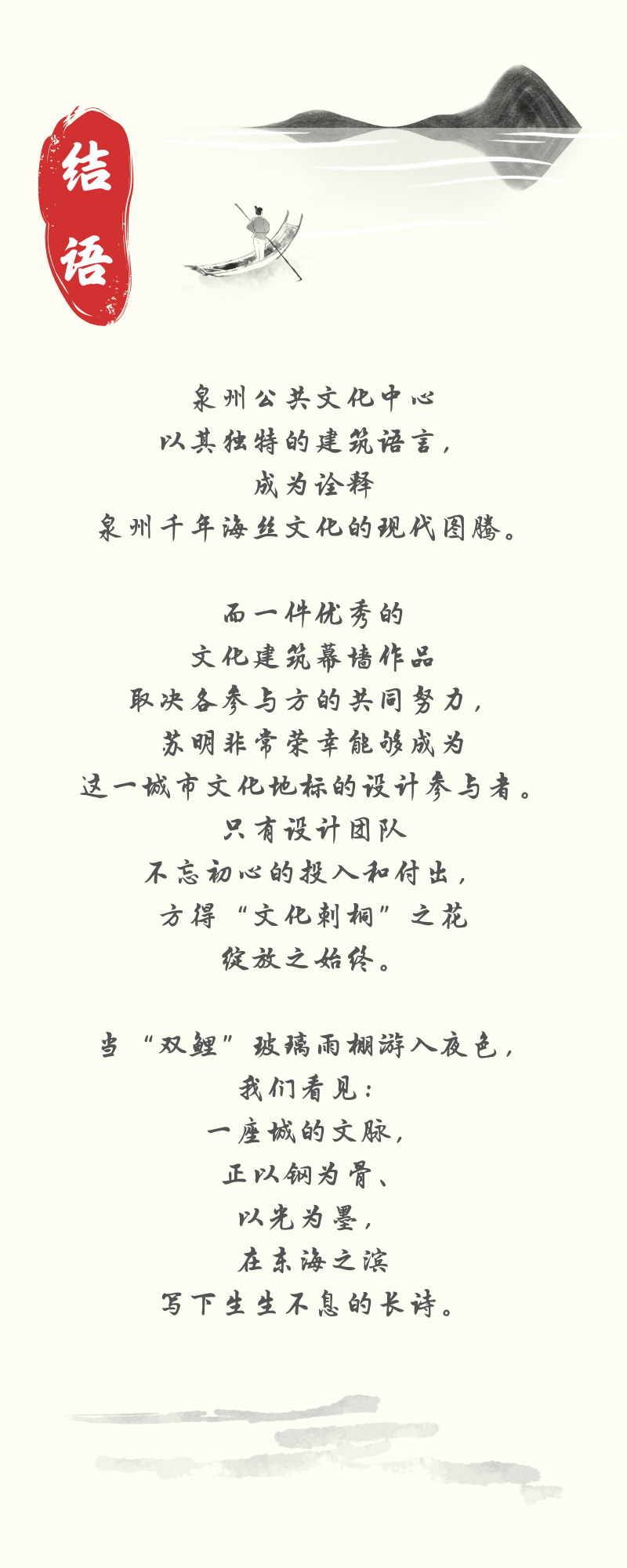 结语

泉州公共文化中心
以其独特的建筑语言，
成为诠释
泉州千年海丝文化的现代图腾。

而一件优秀的
文化建筑幕墙作品
取决各参与方的共同努力，
苏明非常荣幸能够成为
这一城市文化地标的设计参与者。
只有设计团队
不忘初心的投入和付出，
方得“文化刺桐”之花
绽放之始终。

当“双鲤”玻璃雨棚游入夜色，
我们看见：
一座城的文脉，
正以钢为骨、
以光为墨，
在东海之滨
写下生生不息的长诗。